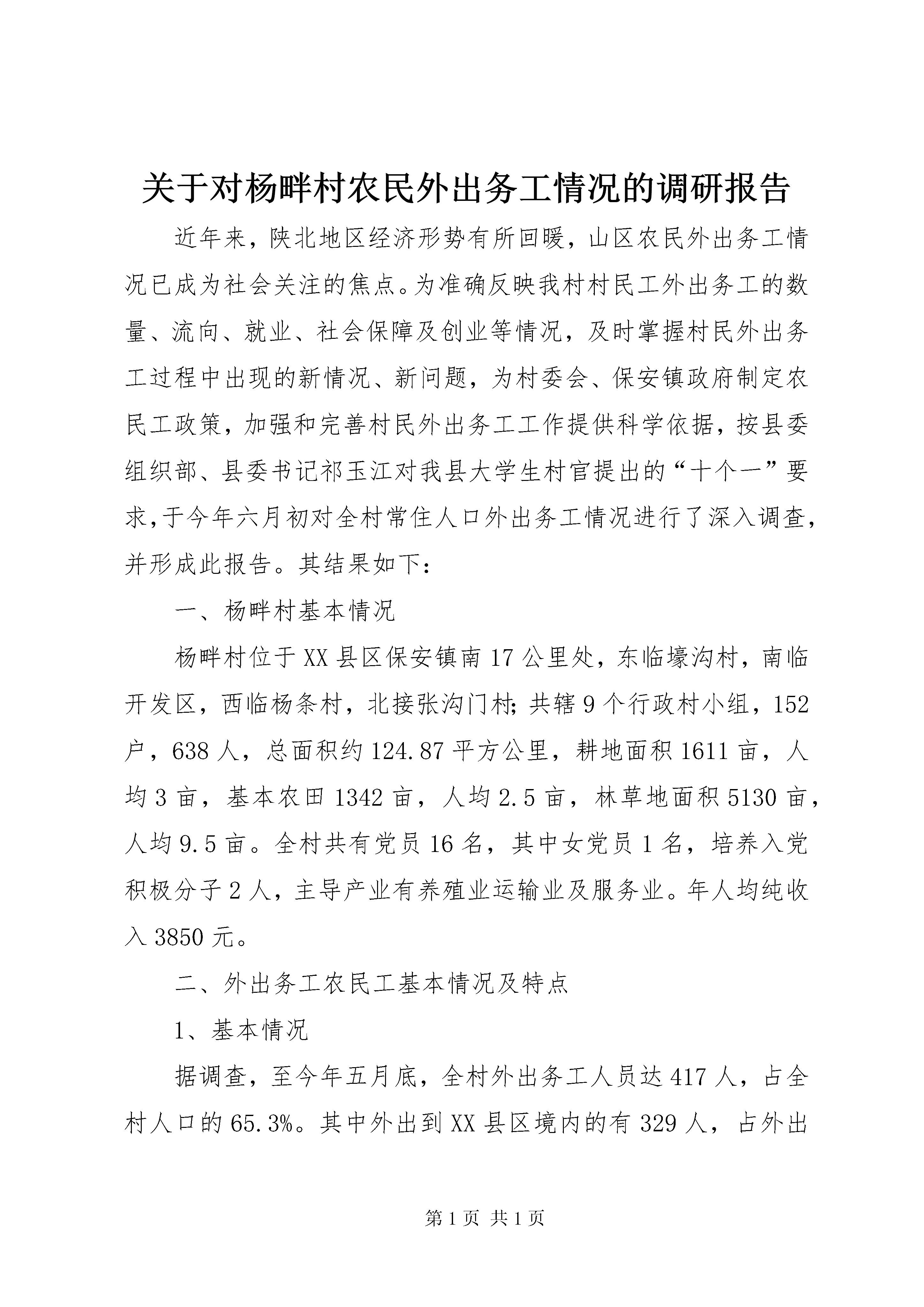 关于对杨畔村农民外出务工情况的调研报告

近年来，陕北地区经济形势有所回暖，山区农民外出务工情况已成为社会关注的焦点。为准确反映我村村民工外出务工的数量、流向、就业、社会保障及创业等情况，及时掌握村民外出务工过程中出现的新情况、新问题，为村委会、保安镇政府制定农民工政策，加强和完善村民外出务工工作提供科学依据，按县委组织部、县委书记祁玉江对我县大学生村官提出的“十个一”要求，于今年六月初对全村常住人口外出务工情况进行了深入调查，并形成此报告。其结果如下：

一、杨畔村基本情况

杨畔村位于XX县区保安镇南17公里处，东临壕沟村，南临开发区，西临杨条村，北接张沟门村；共辖9个行政村小组，152户，638人，总面积约124.87平方公里，耕地面积1611亩，人均3亩，基本农田1342亩，人均2.5亩，林草地面积5130亩，人均9.5亩。全村共有党员16名，其中女党员1名，培养入党积极分子2人，主导产业有养殖业运输业及服务业。年人均纯收入3850元。

二、外出务工农民工基本情况及特点

1、基本情况

据调查，至今年五月底，全村外出务工人员达417人，占全村人口的65.3%。其中外出到XX县区境内的有329人，占外出

第1页 共1页